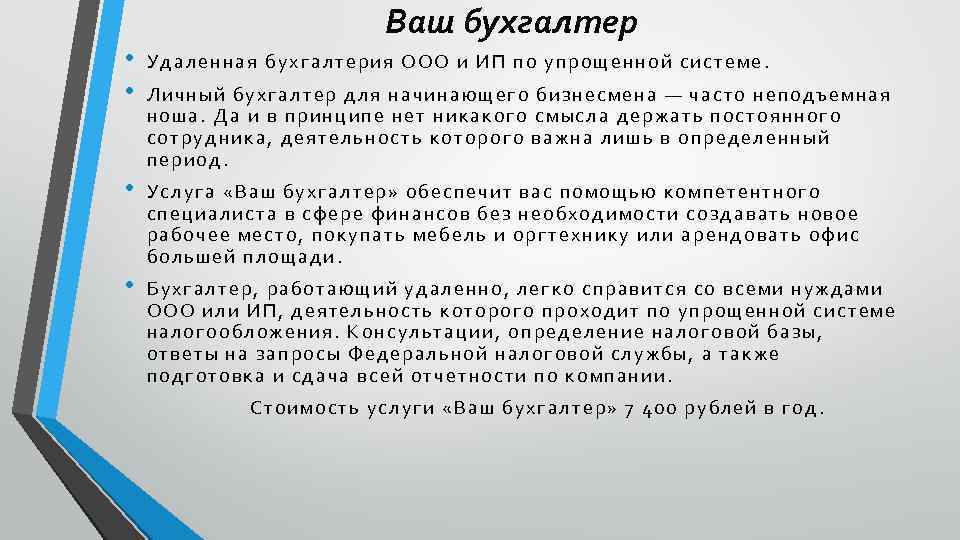 Ваш бухгалтер

• Удаленная бухгалтерия ООО и ИП по упрощенной системе.

• Личный бухгалтер для начинающего бизнесмена — часто неподъемная ноша. Да и в принципе нет никакого смысла держать постоянного сотрудника, деятельность которого важна лишь в определенный период.

• Услуга «Ваш бухгалтер» обеспечит вас помощью компетентного специалиста в сфере финансов без необходимости создавать новое рабочее место, покупать мебель и оргтехнику или арендовать офис большей площади.

• Бухгалтер, работающий удаленно, легко справится со всеми нуждами ООО или ИП, деятельность которого проходит по упрощенной системе налогообложения. Консультации, определение налоговой базы, ответы на запросы Федеральной налоговой службы, а также подготовка и сдача всей отчетности по компании.

Стоимость услуги «Ваш бухгалтер» 7 400 рублей в год.